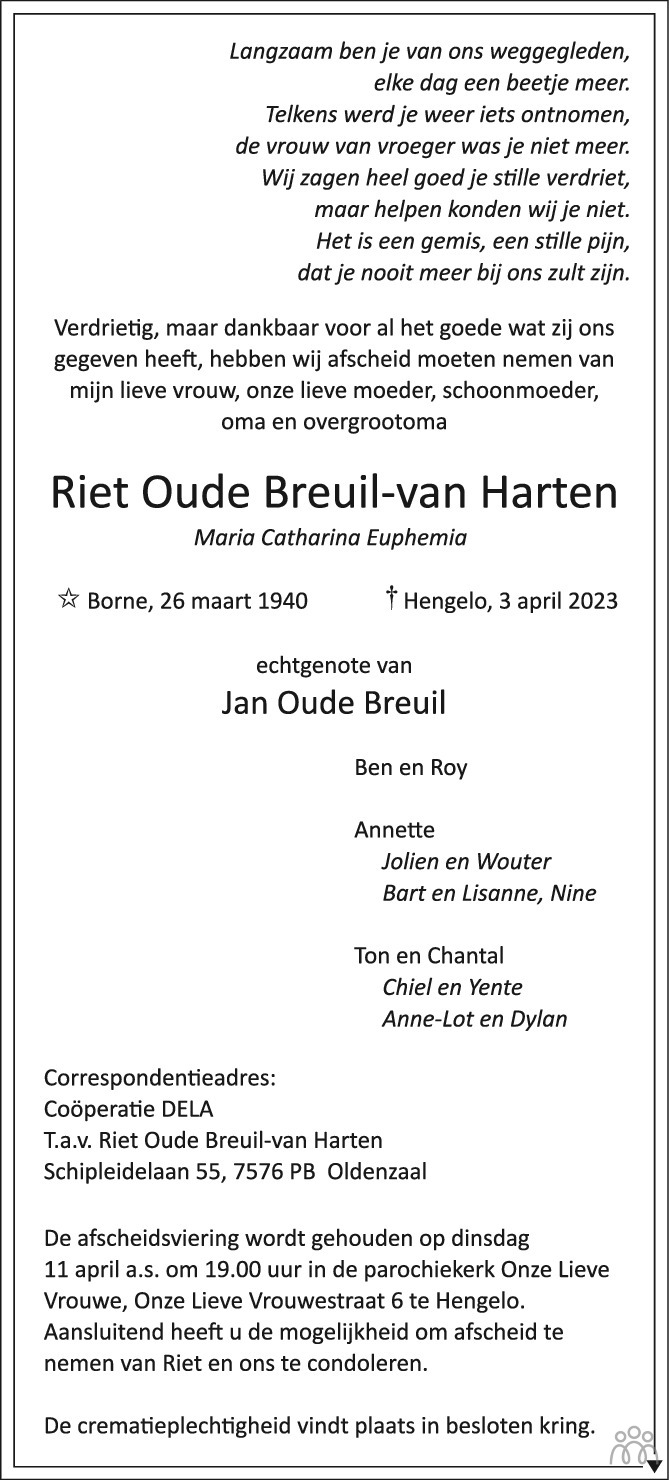 Langzaam ben je van ons weggegleden,
elke dag een beetje meer.
Telkens werd je weer iets ontnomen,
de vrouw van vroeger was je niet meer.
Wij zagen heel goed je stille verdriet,
maar helpen konden wij je niet.
Het is een gemis, een stille pijn,
dat je nooit meer bij ons zult zijn.

Verdrietig, maar dankbaar voor al het goede wat zij ons gegeven heeft, hebben wij afscheid moeten nemen van mijn lieve vrouw, onze lieve moeder, schoonmoeder, oma en overgrootoma

Riet Oude Breuil-van Harten

Maria Catharina Euphemia

☆ Borne, 26 maart 1940 † Hengelo, 3 april 2023

echtgenote van

Jan Oude Breuil

Ben en Roy

Annette
Jolien en Wouter
Bart en Lisanne, Nine

Ton en Chantal
Chiel en Yente
Anne-Lot en Dylan

Correspondentieadres:
Coöperatie DELA
T.a.v. Riet Oude Breuil-van Harten
Schipleidelaan 55, 7576 PB Oldenzaal

De afscheidsviering wordt gehouden op dinsdag 11 april a.s. om 19.00 uur in de parochiekerk Onze Lieve Vrouwe, Onze Lieve Vrouwestraat 6 te Hengelo. Aansluitend heeft u de mogelijkheid om afscheid te nemen van Riet en ons te condoleren.

De crematieplechtigheid vindt plaats in besloten kring.